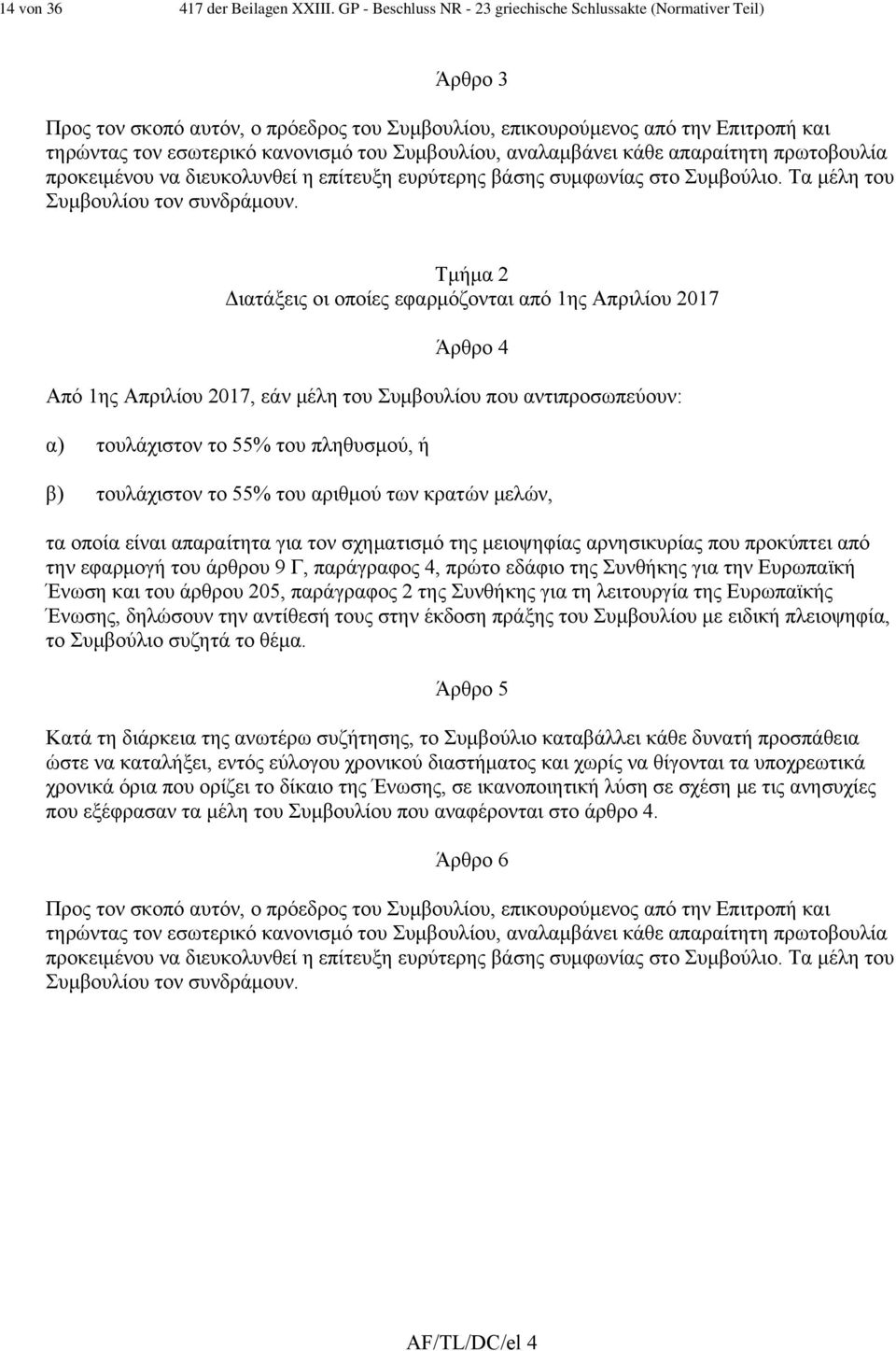 14 von 36 417 der Beilagen XXIII. GP - Beschluss NR - 23 griechische Schlussakte (Normativer Teil)

Άρθρο 3

Προς τον σκοπό αυτόν, ο πρόεδρος του Συμβουλίου, επικουρούμενος από την Επιτροπή και τηρώντας τον εσωτερικό κανονισμό του Συμβουλίου, αναλαμβάνει κάθε απαραίτητη πρωτοβουλία προκειμένου να διευκολυνθεί η επίτευξη ευρύτερης βάσης συμφωνίας στο Συμβούλιο. Τα μέλη του Συμβουλίου τον συνδράμουν.

Τμήμα 2
Διατάξεις οι οποίες εφαρμόζονται από 1ης Απριλίου 2017

Άρθρο 4

Από 1ης Απριλίου 2017, εάν μέλη του Συμβουλίου που αντιπροσωπεύουν:

α) τουλάχιστον το 55% του πληθυσμού, ή

β) τουλάχιστον το 55% του αριθμού των κρατών μελών,

τα οποία είναι απαραίτητα για τον σχηματισμό της μειοψηφίας αρνησικυρίας που προκύπτει από την εφαρμογή του άρθρου 9 Γ, παράγραφος 4, πρώτο εδάφιο της Συνθήκης για την Ευρωπαϊκή Ένωση και του άρθρου 205, παράγραφος 2 της Συνθήκης για τη λειτουργία της Ευρωπαϊκής Ένωσης, δηλώσουν την αντίθεσή τους στην έκδοση πράξης του Συμβουλίου με ειδική πλειοψηφία, το Συμβούλιο συζητά το θέμα.

Άρθρο 5

Κατά τη διάρκεια της ανωτέρω συζήτησης, το Συμβούλιο καταβάλλει κάθε δυνατή προσπάθεια ώστε να καταλήξει, εντός εύλογου χρονικού διαστήματος και χωρίς να θίγονται τα υποχρεωτικά χρονικά όρια που ορίζει το δίκαιο της Ένωσης, σε ικανοποιητική λύση σε σχέση με τις ανησυχίες που εξέφρασαν τα μέλη του Συμβουλίου που αναφέρονται στο άρθρο 4.

Άρθρο 6

Προς τον σκοπό αυτόν, ο πρόεδρος του Συμβουλίου, επικουρούμενος από την Επιτροπή και τηρώντας τον εσωτερικό κανονισμό του Συμβουλίου, αναλαμβάνει κάθε απαραίτητη πρωτοβουλία προκειμένου να διευκολυνθεί η επίτευξη ευρύτερης βάσης συμφωνίας στο Συμβούλιο. Τα μέλη του Συμβουλίου τον συνδράμουν.

AF/TL/DC/el 4